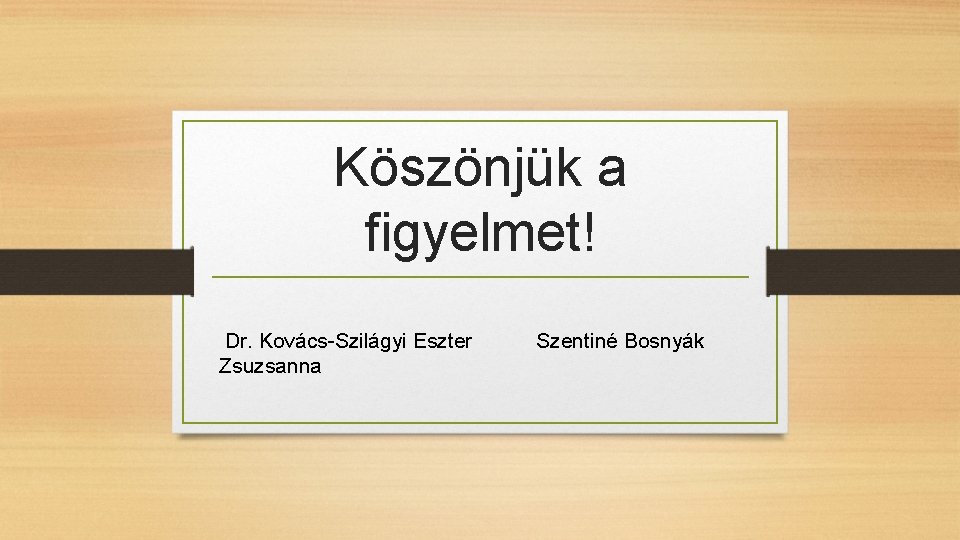 Köszönjük a figyelmet!

Dr. Kovács-Szilágyi Eszter Szentiné Bosnyák Zsuzsanna